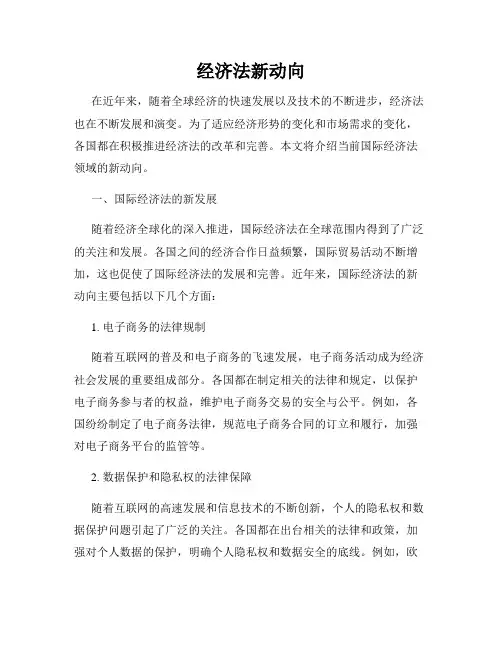 经济法新动向

在近年来，随着全球经济的快速发展以及技术的不断进步，经济法也在不断发展和演变。为了适应经济形势的变化和市场需求的变化，各国都在积极推进经济法的改革和完善。本文将介绍当前国际经济法领域的新动向。

一、国际经济法的新发展

随着经济全球化的深入推进，国际经济法在全球范围内得到了广泛的关注和发展。各国之间的经济合作日益频繁，国际贸易活动不断增加，这也促使了国际经济法的发展和完善。近年来，国际经济法的新动向主要包括以下几个方面：

1. 电子商务的法律规制

随着互联网的普及和电子商务的飞速发展，电子商务活动成为经济社会发展的重要组成部分。各国都在制定相关的法律和规定，以保护电子商务参与者的权益，维护电子商务交易的安全与公平。例如，各国纷纷制定了电子商务法律，规范电子商务合同的订立和履行，加强对电子商务平台的监管等。

2. 数据保护和隐私权的法律保障

随着互联网的高速发展和信息技术的不断创新，个人的隐私权和数据保护问题引起了广泛的关注。各国都在出台相关的法律和政策，加强对个人数据的保护，明确个人隐私权和数据安全的底线。例如，欧